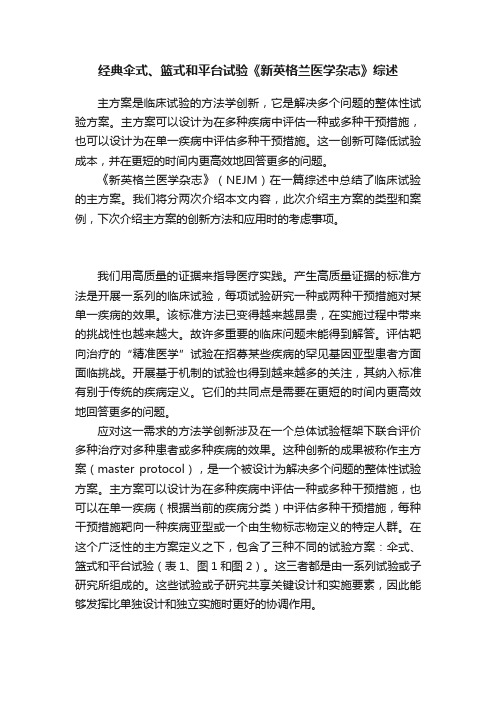 经典伞式、篮式和平台试验《新英格兰医学杂志》综述

主方案是临床试验的方法学创新，它是解决多个问题的整体性试验方案。主方案可以设计为在多种疾病中评估一种或多种干预措施，也可以设计为在单一疾病中评估多种干预措施。这一创新可降低试验成本，并在更短的时间内更高效地回答更多的问题。

《新英格兰医学杂志》（NEJM）在一篇综述中总结了临床试验的主方案。我们将分两次介绍本文内容，此次介绍主方案的类型和案例，下次介绍主方案的创新方法和应用时的考虑事项。

我们用高质量的证据来指导医疗实践。产生高质量证据的标准方法是开展一系列的临床试验，每项试验研究一种或两种干预措施对某单一疾病的效果。该标准方法已变得越来越昂贵，在实施过程中带来的挑战性也越来越大。故许多重要的临床问题未能得到解答。评估靶向治疗的“精准医学”试验在招募某些疾病的罕见基因亚型患者方面面临挑战。开展基于机制的试验也得到越来越多的关注，其纳入标准有别于传统的疾病定义。它们的共同点是需要在更短的时间内更高效地回答更多的问题。

应对这一需求的方法学创新涉及在一个总体试验框架下联合评价多种治疗对多种患者或多种疾病的效果。这种创新的成果被称作主方案（master protocol），是一个被设计为解决多个问题的整体性试验方案。主方案可以设计为在多种疾病中评估一种或多种干预措施，也可以在单一疾病（根据当前的疾病分类）中评估多种干预措施，每种干预措施靶向一种疾病亚型或一个由生物标志物定义的特定人群。在这个广泛性的主方案定义之下，包含了三种不同的试验方案：伞式、篮式和平台试验（表 1、图 1 和图 2）。这三者都是由一系列试验或子研究所组成的。这些试验或子研究共享关键设计和实施要素，因此能够发挥比单独设计和独立实施时更好的协调作用。